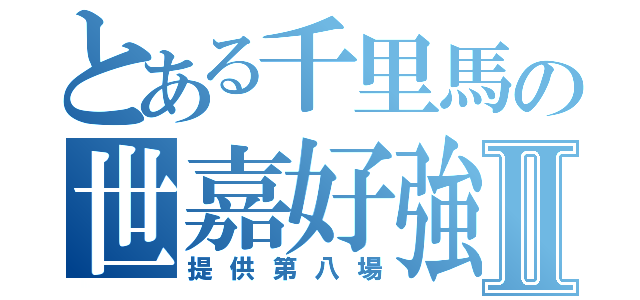 とある千里馬の
世嘉好強Ⅱ
提供第八場